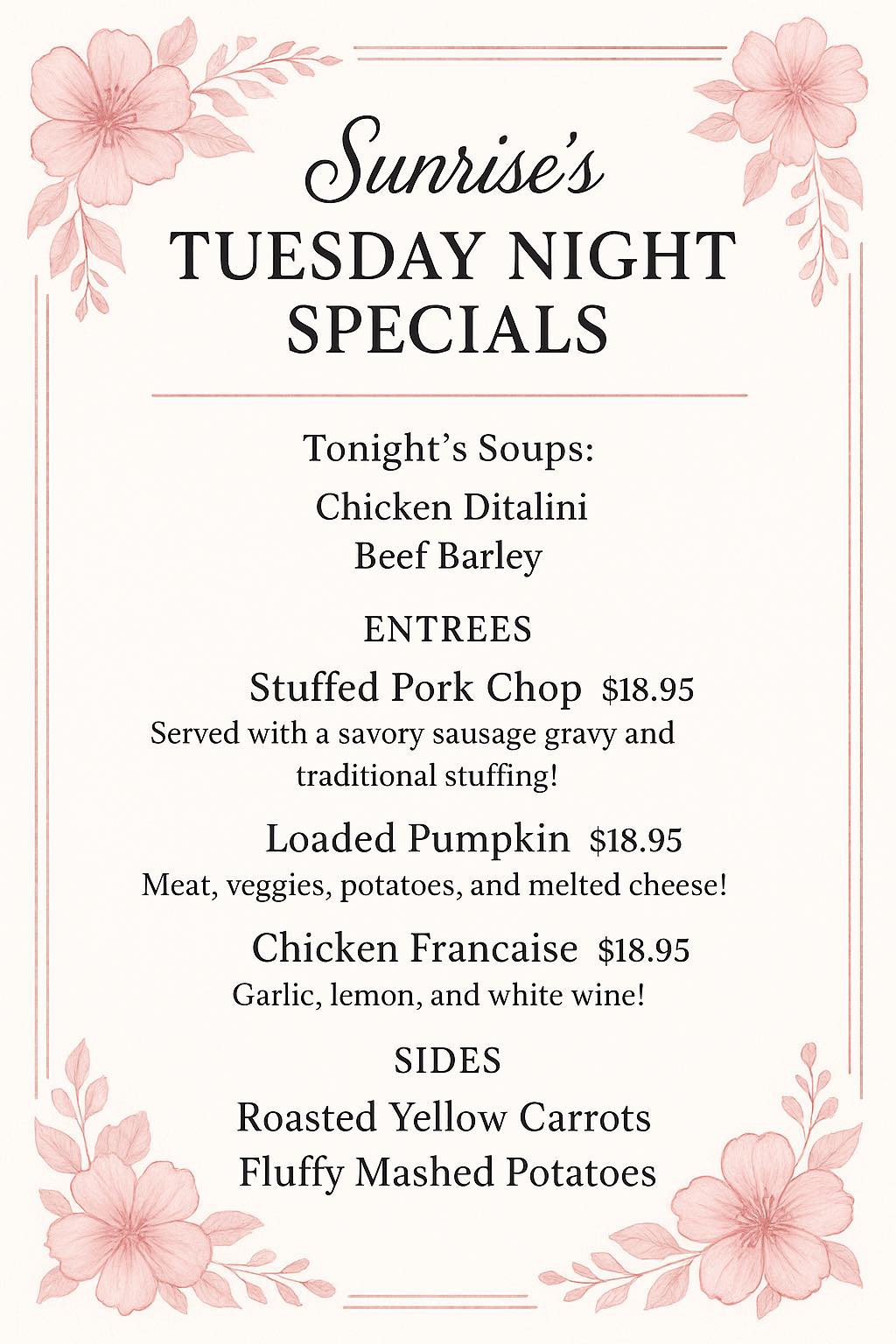 Sunrise's
TUESDAY NIGHT
SPECIALS

Tonight's Soups:
Chicken Ditalini
Beef Barley

ENTREES

Stuffed Pork Chop $18.95
Served with a savory sausage gravy and traditional stuffing!

Loaded Pumpkin $18.95
Meat, veggies, potatoes, and melted cheese!

Chicken Francaise $18.95
Garlic, lemon, and white wine!

SIDES
Roasted Yellow Carrots
Fluffy Mashed Potatoes